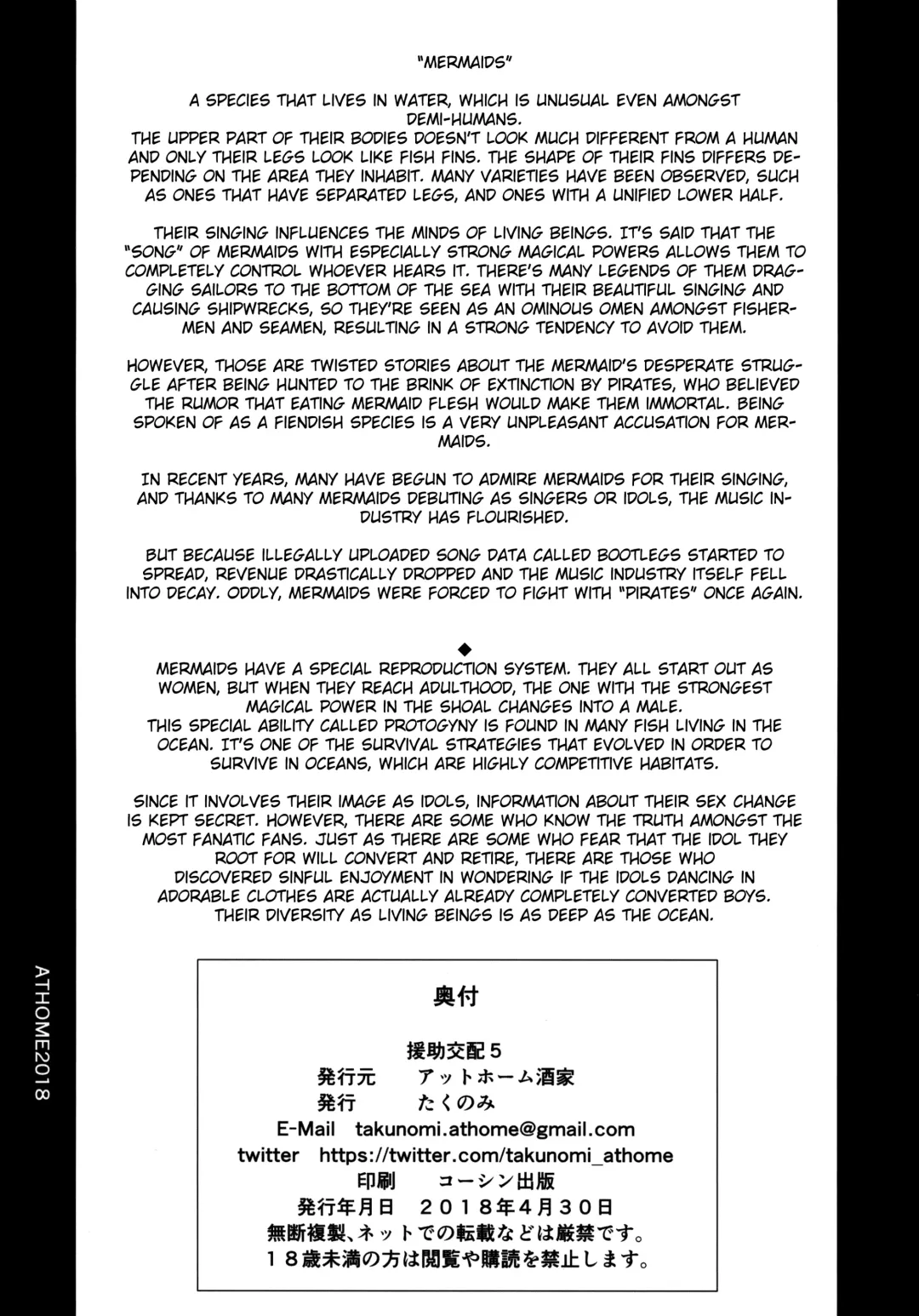 "MERMAIDS"

A SPECIES THAT LIVES IN WATER, WHICH IS UNUSUAL EVEN AMONGST DEMI-HUMANS.
THE UPPER PART OF THEIR BODIES DOESN'T LOOK MUCH DIFFERENT FROM A HUMAN AND ONLY THEIR LEGS LOOK LIKE FISH FINS. THE SHAPE OF THEIR FINS DIFFERS DEPENDING ON THE AREA THEY INHABIT. MANY VARIETIES HAVE BEEN OBSERVED, SUCH AS ONES THAT HAVE SEPARATED LEGS, AND ONES WITH A UNIFIED LOWER HALF.

THEIR SINGING INFLUENCES THE MINDS OF LIVING BEINGS. IT'S SAID THAT THE "SONG" OF MERMAIDS WITH ESPECIALLY STRONG MAGICAL POWERS ALLOWS THEM TO COMPLETELY CONTROL WHOEVER HEARS IT. THERE'S MANY LEGENDS OF THEM DRAGGING SAILORS TO THE BOTTOM OF THE SEA WITH THEIR BEAUTIFUL SINGING AND CAUSING SHIPWRECKS, SO THEY'RE SEEN AS AN OMINOUS OMEN AMONGST FISHERMEN AND SEAMEN, RESULTING IN A STRONG TENDENCY TO AVOID THEM.

HOWEVER, THOSE ARE TWISTED STORIES ABOUT THE MERMAID'S DESPERATE STRUGGLE AFTER BEING HUNTED TO THE BRINK OF EXTINCTION BY PIRATES, WHO BELIEVED THE RUMOR THAT EATING MERMAID FLESH WOULD MAKE THEM IMMORTAL. BEING SPOKEN OF AS A FIENDISH SPECIES IS A VERY UNPLEASANT ACCUSATION FOR MERMAIDS.

IN RECENT YEARS, MANY HAVE BEGUN TO ADMIRE MERMAIDS FOR THEIR SINGING, AND THANKS TO MANY MERMAIDS DEBUTING AS SINGERS OR IDOLS, THE MUSIC INDUSTRY HAS FLOURISHED.

BUT BECAUSE ILLEGALLY UPLOADED SONG DATA CALLED BOOTLEGS STARTED TO SPREAD, REVENUE DRASTICALLY DROPPED AND THE MUSIC INDUSTRY ITSELF FELL INTO DECAY. ODDLY, MERMAIDS WERE FORCED TO FIGHT WITH "PIRATES" ONCE AGAIN.

◆
MERMAIDS HAVE A SPECIAL REPRODUCTION SYSTEM. THEY ALL START OUT AS WOMEN, BUT WHEN THEY REACH ADULTHOOD, THE ONE WITH THE STRONGEST MAGICAL POWER IN THE SHOAL CHANGES INTO A MALE.
THIS SPECIAL ABILITY CALLED PROTOGYNY IS FOUND IN MANY FISH LIVING IN THE OCEAN. IT'S ONE OF THE SURVIVAL STRATEGIES THAT EVOLVED IN ORDER TO SURVIVE IN OCEANS, WHICH ARE HIGHLY COMPETITIVE HABITATS.

SINCE IT INVOLVES THEIR IMAGE AS IDOLS, INFORMATION ABOUT THEIR SEX CHANGE IS KEPT SECRET. HOWEVER, THERE ARE SOME WHO KNOW THE TRUTH AMONGST THE MOST FANATIC FANS. JUST AS THERE ARE SOME WHO FEAR THAT THE IDOL THEY ROOT FOR WILL CONVERT AND RETIRE, THERE ARE THOSE WHO DISCOVERED SINFUL ENJOYMENT IN WONDERING IF THE IDOLS DANCING IN ADORABLE CLOTHES ARE ACTUALLY ALREADY COMPLETELY CONVERTED BOYS. THEIR DIVERSITY AS LIVING BEINGS IS AS DEEP AS THE OCEAN.

ATHOME2018

奥付

援助交配5
発行元　アットホーム酒家
発行　たくのみ
E-Mail　takunomi.athome@gmail.com
twitter　https://twitter.com/takunomi_athome
印刷　コーシン出版
発行年月日　2018年4月30日
無断複製、ネットでの転載などは厳禁です。
18歳未満の方は閲覧や購読を禁止します。